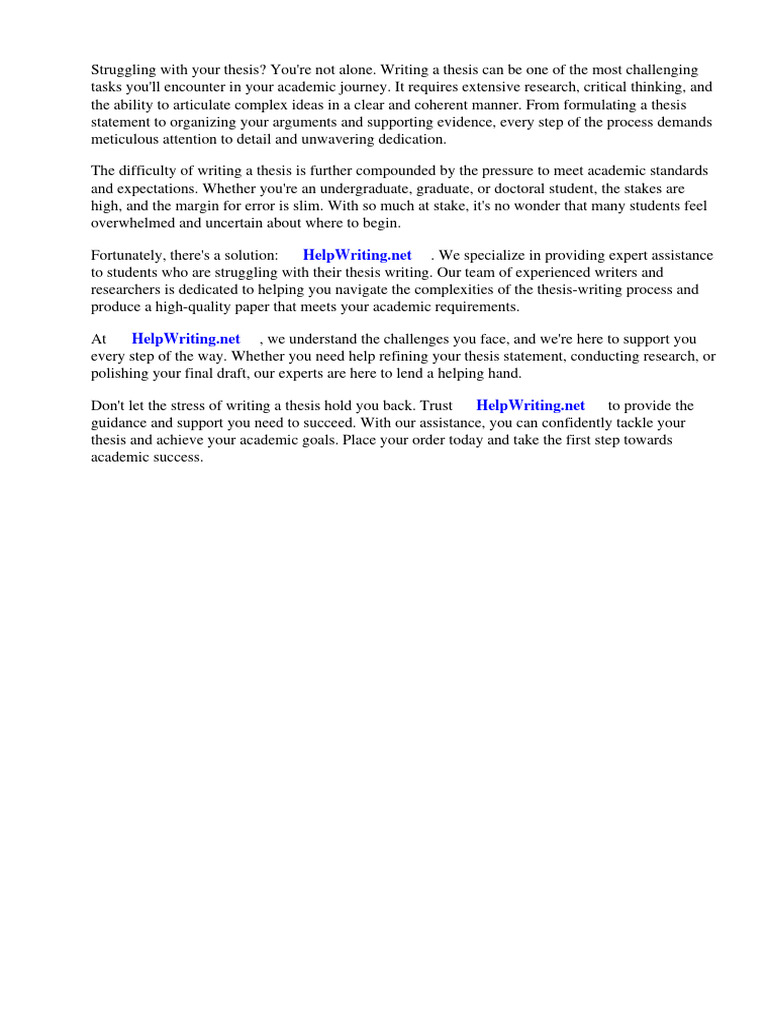 Struggling with your thesis? You're not alone. Writing a thesis can be one of the most challenging tasks you'll encounter in your academic journey. It requires extensive research, critical thinking, and the ability to articulate complex ideas in a clear and coherent manner. From formulating a thesis statement to organizing your arguments and supporting evidence, every step of the process demands meticulous attention to detail and unwavering dedication.

The difficulty of writing a thesis is further compounded by the pressure to meet academic standards and expectations. Whether you're an undergraduate, graduate, or doctoral student, the stakes are high, and the margin for error is slim. With so much at stake, it's no wonder that many students feel overwhelmed and uncertain about where to begin.

Fortunately, there's a solution: HelpWriting.net . We specialize in providing expert assistance to students who are struggling with their thesis writing. Our team of experienced writers and researchers is dedicated to helping you navigate the complexities of the thesis-writing process and produce a high-quality paper that meets your academic requirements.

At HelpWriting.net , we understand the challenges you face, and we're here to support you every step of the way. Whether you need help refining your thesis statement, conducting research, or polishing your final draft, our experts are here to lend a helping hand.

Don't let the stress of writing a thesis hold you back. Trust HelpWriting.net to provide the guidance and support you need to succeed. With our assistance, you can confidently tackle your thesis and achieve your academic goals. Place your order today and take the first step towards academic success.